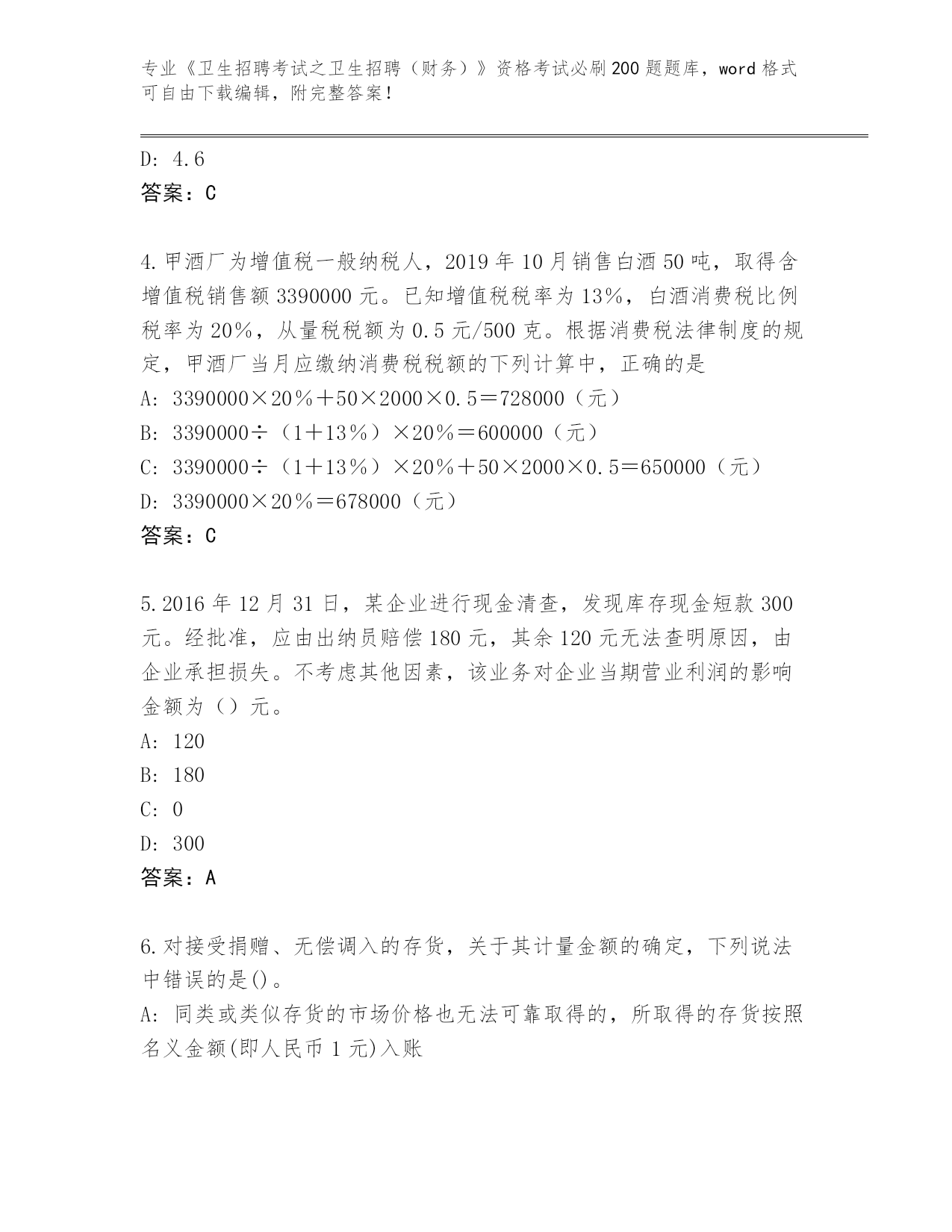 专业《卫生招聘考试之卫生招聘（财务）》资格考试必刷200题题库，word格式可自由下载编辑，附完整答案！

D: 4.6

答案：C

4.甲酒厂为增值税一般纳税人，2019年10月销售白酒50吨，取得含增值税销售额3390000元。已知增值税税率为13%，白酒消费税比例税率为20%，从量税税额为0.5元/500克。根据消费税法律制度的规定，甲酒厂当月应缴纳消费税税额的下列计算中，正确的是

A: 3390000×20%＋50×2000×0.5＝728000（元）

B: 3390000÷（1＋13%）×20%＝600000（元）

C: 3390000÷（1＋13%）×20%＋50×2000×0.5＝650000（元）

D: 3390000×20%＝678000（元）

答案：C

5.2016年12月31日，某企业进行现金清查，发现库存现金短款300元。经批准，应由出纳员赔偿180元，其余120元无法查明原因，由企业承担损失。不考虑其他因素，该业务对企业当期营业利润的影响金额为（）元。

A: 120

B: 180

C: 0

D: 300

答案：A

6.对接受捐赠、无偿调入的存货，关于其计量金额的确定，下列说法中错误的是()。

A: 同类或类似存货的市场价格也无法可靠取得的，所取得的存货按照名义金额(即人民币1元)入账